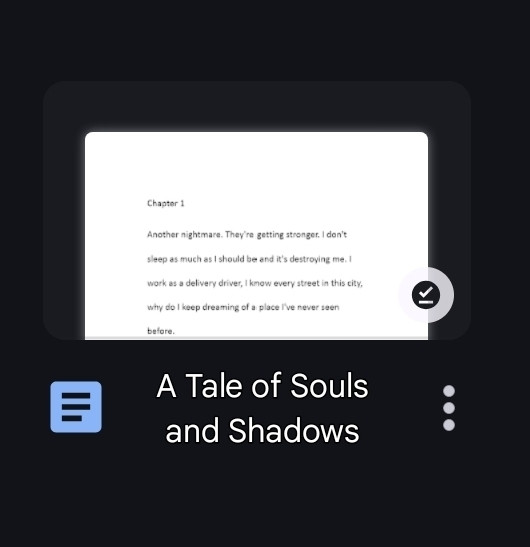 Chapter 1

Another nightmare. They're getting stronger. I don't sleep as much as I should be and it's destroying me. I work as a delivery driver, I know every street in this city, why do I keep dreaming of a place I've never seen before.

A Tale of Souls and Shadows